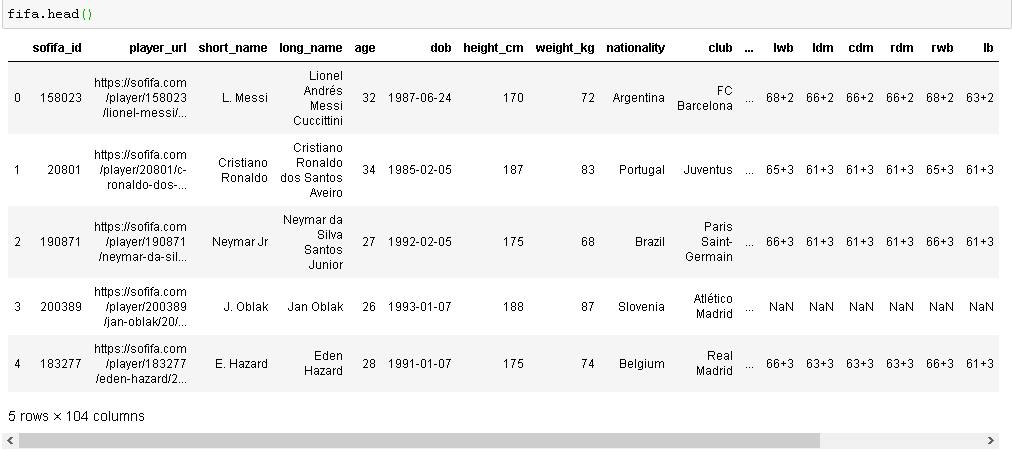 fifa.head()

| | sofifa_id | player_url | short_name | long_name | age | dob | height_cm | weight_kg | nationality | club | ... | lwb | ldm | cdm | rdm | rwb | lb |
|---|---|---|---|---|---|---|---|---|---|---|---|---|---|---|---|---|---|
| 0 | 158023 | https://sofifa.com/player/158023/lionel-messi/... | L. Messi | Lionel Andrés Messi Cuccittini | 32 | 1987-06-24 | 170 | 72 | Argentina | FC Barcelona | ... | 68+2 | 66+2 | 66+2 | 66+2 | 68+2 | 63+2 |
| 1 | 20801 | https://sofifa.com/player/20801/c-ronaldo-dos-... | Cristiano Ronaldo | Cristiano Ronaldo dos Santos Aveiro | 34 | 1985-02-05 | 187 | 83 | Portugal | Juventus | ... | 65+3 | 61+3 | 61+3 | 61+3 | 65+3 | 61+3 |
| 2 | 190871 | https://sofifa.com/player/190871/neymar-da-sil... | Neymar Jr | Neymar da Silva Santos Junior | 27 | 1992-02-05 | 175 | 68 | Brazil | Paris Saint-Germain | ... | 66+3 | 61+3 | 61+3 | 61+3 | 66+3 | 61+3 |
| 3 | 200389 | https://sofifa.com/player/200389/jan-oblak/20/... | J. Oblak | Jan Oblak | 26 | 1993-01-07 | 188 | 87 | Slovenia | Atlético Madrid | ... | NaN | NaN | NaN | NaN | NaN | NaN |
| 4 | 183277 | https://sofifa.com/player/183277/eden-hazard/2... | E. Hazard | Eden Hazard | 28 | 1991-01-07 | 175 | 74 | Belgium | Real Madrid | ... | 66+3 | 63+3 | 63+3 | 63+3 | 66+3 | 61+3 |

5 rows × 104 columns